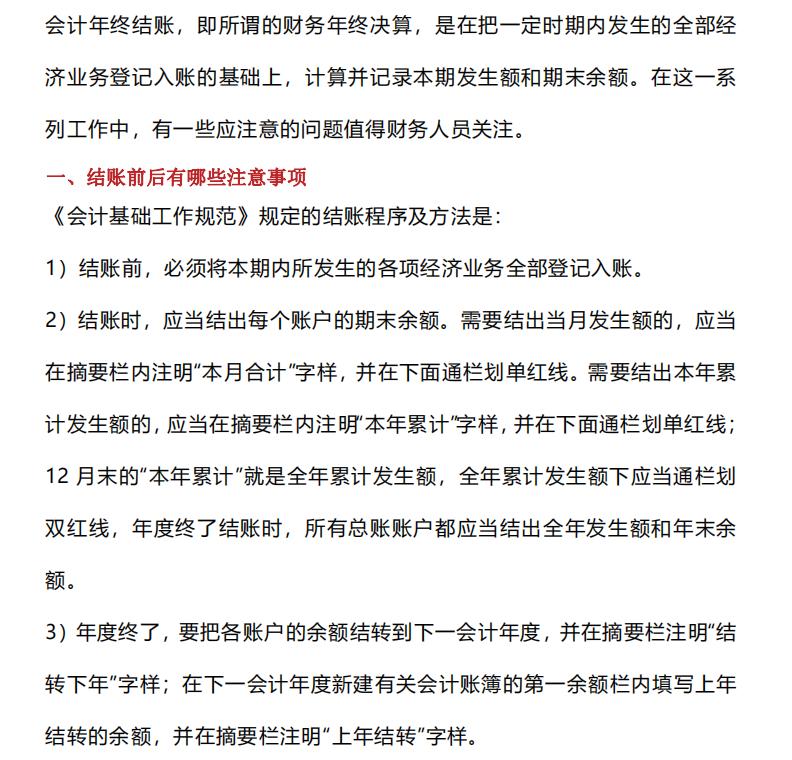 会计年终结账，即所谓的财务年终决算，是在把一定时期内发生的全部经济业务登记入账的基础上，计算并记录本期发生额和期末余额。在这一系列工作中，有一些应注意的问题值得财务人员关注。

一、结账前后有哪些注意事项

《会计基础工作规范》规定的结账程序及方法是：

1）结账前，必须将本期内所发生的各项经济业务全部登记入账。

2）结账时，应当结出每个账户的期末余额。需要结出当月发生额的，应当在摘要栏内注明“本月合计”字样，并在下面通栏划单红线。需要结出本年累计发生额的，应当在摘要栏内注明“本年累计”字样，并在下面通栏划单红线；12 月末的“本年累计”就是全年累计发生额，全年累计发生额下应当通栏划双红线，年度终了结账时，所有总账账户都应当结出全年发生额和年末余额。

3）年度终了，要把各账户的余额结转到下一会计年度，并在摘要栏注明“结转下年”字样；在下一会计年度新建有关会计账簿的第一余额栏内填写上年结转的余额，并在摘要栏注明“上年结转”字样。